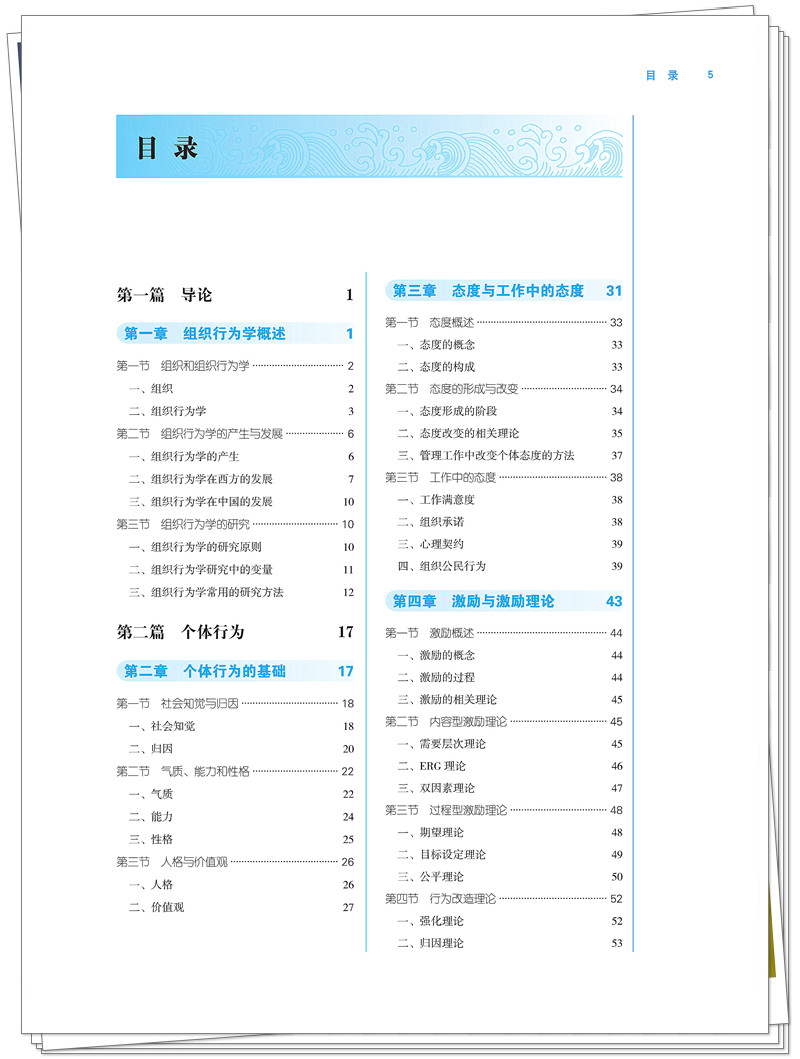 目 录 5

目 录

第一篇 导论 1

第一章 组织行为学概述 1

第一节 组织和组织行为学 2
一、组织 2
二、组织行为学 3
第二节 组织行为学的产生与发展 6
一、组织行为学的产生 6
二、组织行为学在西方的发展 7
三、组织行为学在中国的发展 10
第三节 组织行为学的研究 10
一、组织行为学的研究原则 10
二、组织行为学研究中的变量 11
三、组织行为学常用的研究方法 12

第二篇 个体行为 17

第二章 个体行为的基础 17

第一节 社会知觉与归因 18
一、社会知觉 18
二、归因 20
第二节 气质、能力和性格 22
一、气质 22
二、能力 24
三、性格 25
第三节 人格与价值观 26
一、人格 26
二、价值观 27

第三章 态度与工作中的态度 31

第一节 态度概述 33
一、态度的概念 33
二、态度的构成 33
第二节 态度的形成与改变 34
一、态度形成的阶段 34
二、态度改变的相关理论 35
三、管理工作中改变个体态度的方法 37
第三节 工作中的态度 38
一、工作满意度 38
二、组织承诺 38
三、心理契约 39
四、组织公民行为 39

第四章 激励与激励理论 43

第一节 激励概述 44
一、激励的概念 44
二、激励的过程 44
三、激励的相关理论 45
第二节 内容型激励理论 45
一、需要层次理论 45
二、ERG 理论 46
三、双因素理论 47
第三节 过程型激励理论 48
一、期望理论 48
二、目标设定理论 49
三、公平理论 50
第四节 行为改造理论 52
一、强化理论 52
二、归因理论 53